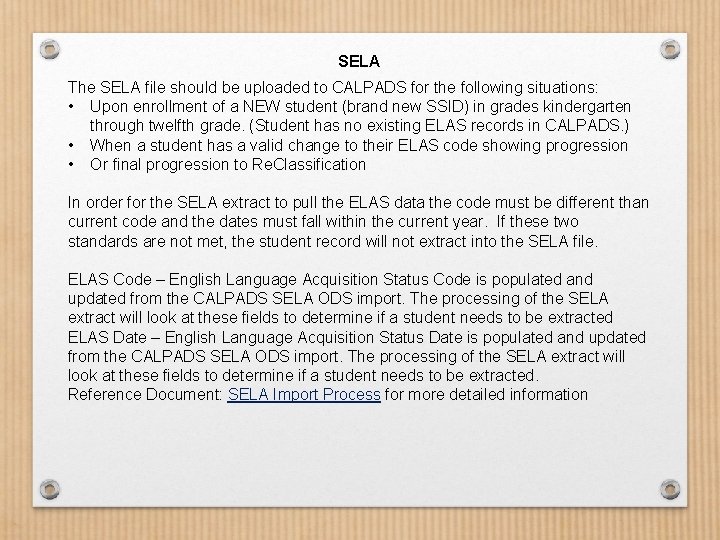 SELA

The SELA file should be uploaded to CALPADS for the following situations:
• Upon enrollment of a NEW student (brand new SSID) in grades kindergarten through twelfth grade. (Student has no existing ELAS records in CALPADS.)
• When a student has a valid change to their ELAS code showing progression
• Or final progression to ReClassification

In order for the SELA extract to pull the ELAS data the code must be different than current code and the dates must fall within the current year. If these two standards are not met, the student record will not extract into the SELA file.

ELAS Code – English Language Acquisition Status Code is populated and updated from the CALPADS SELA ODS import. The processing of the SELA extract will look at these fields to determine if a student needs to be extracted
ELAS Date – English Language Acquisition Status Date is populated and updated from the CALPADS SELA ODS import. The processing of the SELA extract will look at these fields to determine if a student needs to be extracted.
Reference Document: SELA Import Process for more detailed information